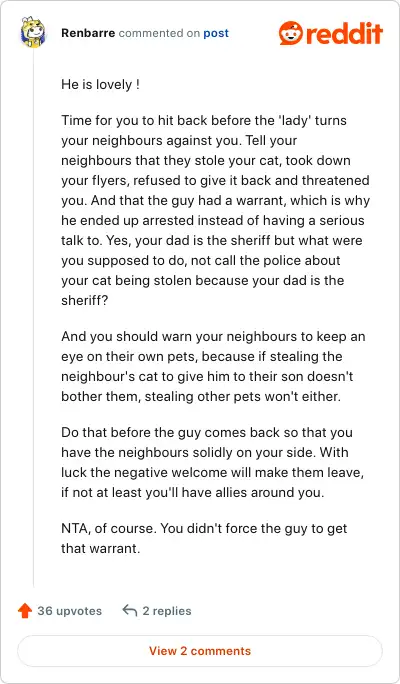 Renbarre commented on post

reddit

He is lovely !

Time for you to hit back before the 'lady' turns your neighbours against you. Tell your neighbours that they stole your cat, took down your flyers, refused to give it back and threatened you. And that the guy had a warrant, which is why he ended up arrested instead of having a serious talk to. Yes, your dad is the sheriff but what were you supposed to do, not call the police about your cat being stolen because your dad is the sheriff?

And you should warn your neighbours to keep an eye on their own pets, because if stealing the neighbour's cat to give him to their son doesn't bother them, stealing other pets won't either.

Do that before the guy comes back so that you have the neighbours solidly on your side. With luck the negative welcome will make them leave, if not at least you'll have allies around you.

NTA, of course. You didn't force the guy to get that warrant.

36 upvotes

2 replies

View 2 comments